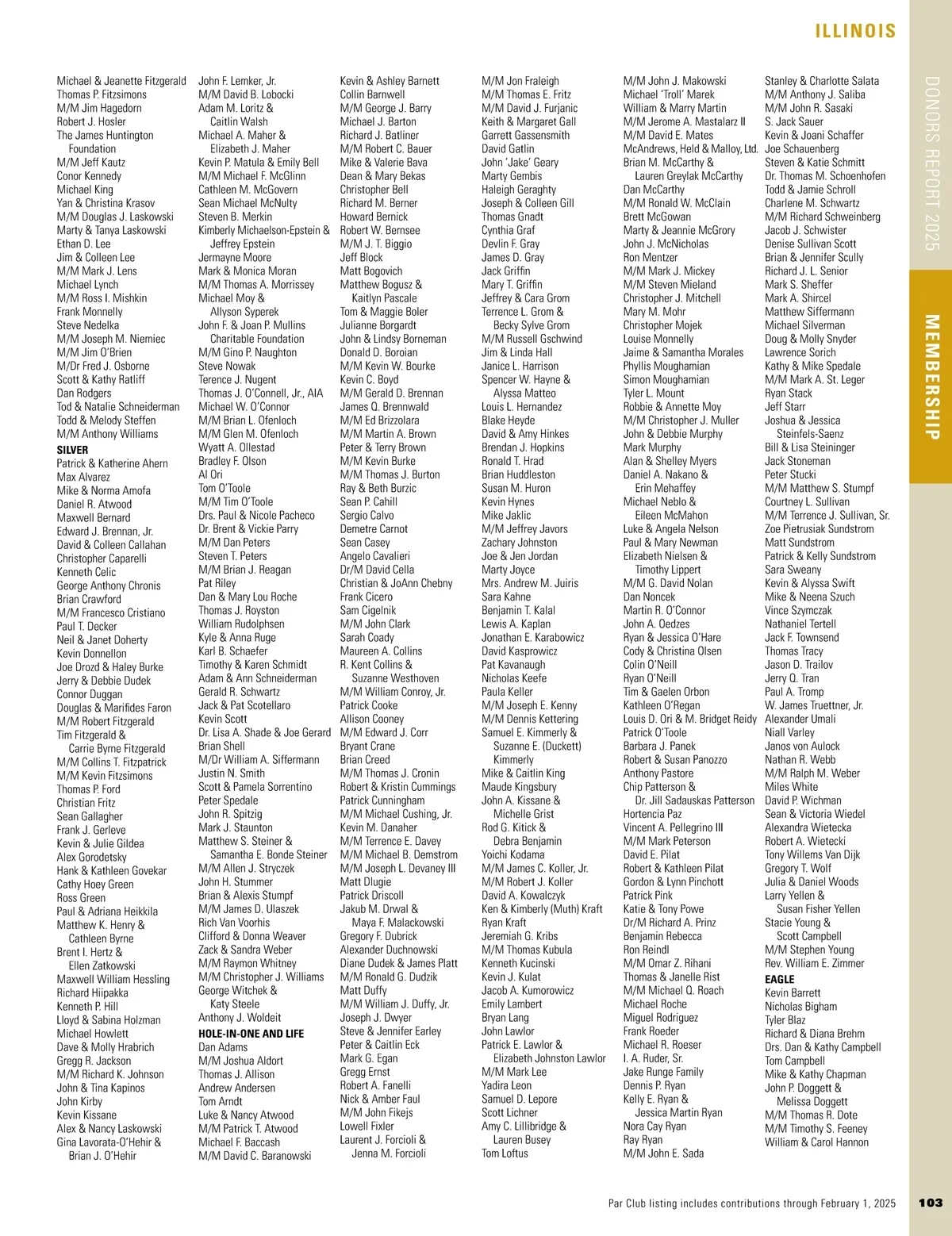 ILLINOIS

DONORS REPORT 2025

MEMBERSHIP

Michael & Jeanette Fitzgerald
Thomas P. Fitzsimons
M/M Jim Hagedorn
Robert J. Hosler
The James Huntington Foundation
M/M Jeff Kautz
Conor Kennedy
Michael King
Yan & Christina Krasov
M/M Douglas J. Laskowski
Marty & Tanya Laskowski
Ethan D. Lee
Jim & Colleen Lee
M/M Mark J. Lens
Michael Lynch
M/M Ross I. Mishkin
Frank Monnelly
Steve Nedelka
M/M Joseph M. Niemiec
M/M Jim O'Brien
M/Dr Fred J. Osborne
Scott & Kathy Ratliff
Dan Rodgers
Tod & Natalie Schneiderman
Todd & Melody Steffen
M/M Anthony Williams

SILVER
Patrick & Katherine Ahern
Max Alvarez
Mike & Norma Amofa
Daniel R. Atwood
Maxwell Bernard
Edward J. Brennan, Jr.
David & Colleen Callahan
Christopher Caparelli
Kenneth Celic
George Anthony Chronis
Brian Crawford
M/M Francesco Cristiano
Paul T. Decker
Neil & Janet Doherty
Kevin Donnellon
Joe Drozd & Haley Burke
Jerry & Debbie Dudek
Connor Duggan
Douglas & Marifides Faron
M/M Robert Fitzgerald
Tim Fitzgerald & Carrie Byrne Fitzgerald
M/M Collins T. Fitzpatrick
M/M Kevin Fitzsimons
Thomas P. Ford
Christian Fritz
Sean Gallagher
Frank J. Gerleve
Kevin & Julie Gildea
Alex Gorodetsky
Hank & Kathleen Govekar
Cathy Hoey Green
Ross Green
Paul & Adriana Heikkila
Matthew K. Henry & Cathleen Byrne
Brent I. Hertz & Ellen Zatkowski
Maxwell William Hessling
Richard Hiipakka
Kenneth P. Hill
Lloyd & Sabina Holzman
Michael Howlett
Dave & Molly Hrabrich
Gregg R. Jackson
M/M Richard K. Johnson
John & Tina Kapinos
John Kirby
Kevin Kissane
Alex & Nancy Laskowski
Gina Lavorata-O'Hehir & Brian J. O'Hehir

John F. Lemker, Jr.
M/M David B. Lobocki
Adam M. Loritz & Caitlin Walsh
Michael A. Maher & Elizabeth J. Maher
Kevin P. Matula & Emily Bell
M/M Michael F. McGlinn
Cathleen M. McGovern
Sean Michael McNulty
Steven B. Merkin
Kimberly Michaelson-Epstein & Jeffrey Epstein
Jermayne Moore
Mark & Monica Moran
M/M Thomas A. Morrissey
Michael Moy & Allyson Syperek
John F. & Joan P. Mullins Charitable Foundation
M/M Gino P. Naughton
Steve Nowak
Terence J. Nugent
Thomas J. O'Connell, Jr., AIA
Michael W. O'Connor
M/M Brian L. Ofenloch
M/M Glen M. Ofenloch
Wyatt A. Ollestad
Bradley F. Olson
Al Ori
Tom O'Toole
M/M Tim O'Toole
Drs. Paul & Nicole Pacheco
Dr. Brent & Vickie Parry
M/M Dan Peters
Steven T. Peters
M/M Brian J. Reagan
Pat Riley
Dan & Mary Lou Roche
Thomas J. Royston
William Rudolphsen
Kyle & Anna Ruge
Karl B. Schaefer
Timothy & Karen Schmidt
Adam & Ann Schneiderman
Gerald R. Schwartz
Jack & Pat Scotellaro
Kevin Scott
Dr. Lisa A. Shade & Joe Gerard
Brian Shell
M/Dr William A. Siffermann
Justin N. Smith
Scott & Pamela Sorrentino
Peter Spedale
John R. Spitzig
Mark J. Staunton
Matthew S. Steiner & Samantha E. Bonde Steiner
M/M Allen J. Stryczek
John H. Stummer
Brian & Alexis Stumpf
M/M James D. Ulaszek
Rich Van Voorhis
Clifford & Donna Weaver
Zack & Sandra Weber
M/M Raymon Whitney
M/M Christopher J. Williams
George Witchek & Katy Steele
Anthony J. Woldeit

HOLE-IN-ONE AND LIFE
Dan Adams
M/M Joshua Aldort
Thomas J. Allison
Andrew Andersen
Tom Arndt
Luke & Nancy Atwood
M/M Patrick T. Atwood
Michael F. Baccash
M/M David C. Baranowski

Kevin & Ashley Barnett
Collin Barnwell
M/M George J. Barry
Michael J. Barton
Richard J. Batliner
M/M Robert C. Bauer
Mike & Valerie Bava
Dean & Mary Bekas
Christopher Bell
Richard M. Berner
Howard Bernick
Robert W. Bernsee
M/M J. T. Biggio
Jeff Block
Matt Bogovich
Matthew Bogusz & Kaitlyn Pascale
Tom & Maggie Boler
Julianne Borgardt
John & Lindsy Borneman
Donald D. Boroian
M/M Kevin W. Bourke
Kevin C. Boyd
M/M Gerald D. Brennan
James Q. Brennwald
M/M Ed Brizzolara
M/M Martin A. Brown
Peter & Terry Brown
M/M Kevin Burke
M/M Thomas J. Burton
Ray & Beth Burzic
Sean P. Cahill
Sergio Calvo
Demetre Carnot
Sean Casey
Angelo Cavalieri
Dr/M David Cella
Christian & JoAnn Chebny
Frank Cicero
Sam Cigelnik
M/M John Clark
Sarah Coady
Maureen A. Collins
R. Kent Collins & Suzanne Westhoven
M/M William Conroy, Jr.
Patrick Cooke
Allison Cooney
M/M Edward J. Corr
Bryant Crane
Brian Creed
M/M Thomas J. Cronin
Robert & Kristin Cummings
Patrick Cunningham
M/M Michael Cushing, Jr.
Kevin M. Danaher
M/M Terrence E. Davey
M/M Michael B. Demstrom
M/M Joseph L. Devaney III
Matt Dlugie
Patrick Driscoll
Jakub M. Drwal & Maya F. Malackowski
Gregory F. Dubrick
Alexander Duchnowski
Diane Dudek & James Platt
M/M Ronald G. Dudzik
Matt Duffy
M/M William J. Duffy, Jr.
Joseph J. Dwyer
Steve & Jennifer Earley
Peter & Caitlin Eck
Mark G. Egan
Gregg Ernst
Robert A. Fanelli
Nick & Amber Faul
M/M John Fikejs
Lowell Fixler
Laurent J. Forcioli & Jenna M. Forcioli

M/M Jon Fraleigh
M/M Thomas E. Fritz
M/M David J. Furjanic
Keith & Margaret Gall
Garrett Gassensmith
David Gatlin
John 'Jake' Geary
Marty Gembis
Haleigh Geraghty
Joseph & Colleen Gill
Thomas Gnadt
Cynthia Graf
Devlin F. Gray
James D. Gray
Jack Griffin
Mary T. Griffin
Jeffrey & Cara Grom
Terrence L. Grom & Becky Sylve Grom
M/M Russell Gschwind
Jim & Linda Hall
Janice L. Harrison
Spencer W. Hayne & Alyssa Matteo
Louis L. Hernandez
Blake Heyde
David & Amy Hinkes
Brendan J. Hopkins
Ronald T. Hrad
Brian Huddleston
Susan M. Huron
Kevin Hynes
Mike Jaklic
M/M Jeffrey Javors
Zachary Johnston
Joe & Jen Jordan
Marty Joyce
Mrs. Andrew M. Juiris
Sara Kahne
Benjamin T. Kalal
Lewis A. Kaplan
Jonathan E. Karabowicz
David Kasprowicz
Pat Kavanaugh
Nicholas Keefe
Paula Keller
M/M Joseph E. Kenny
M/M Dennis Kettering
Samuel E. Kimmerly & Suzanne E. (Duckett) Kimmerly
Mike & Caitlin King
Maude Kingsbury
John A. Kissane & Michelle Grist
Rod G. Kitick & Debra Benjamin
Yoichi Kodama
M/M James C. Koller, Jr.
M/M Robert J. Koller
David A. Kowalczyk
Ken & Kimberly (Muth) Kraft
Ryan Kraft
Jeremiah G. Kribs
M/M Thomas Kubula
Kenneth Kucinski
Kevin J. Kulat
Jacob A. Kumorowicz
Emily Lambert
Bryan Lang
John Lawlor
Patrick E. Lawlor & Elizabeth Johnston Lawlor
M/M Mark Lee
Yadira Leon
Samuel D. Lepore
Scott Lichner
Amy C. Lillibridge & Lauren Busey
Tom Loftus

M/M John J. Makowski
Michael 'Troll' Marek
William & Marry Martin
M/M Jerome A. Mastalarz II
M/M David E. Mates
McAndrews, Held & Malloy, Ltd.
Brian M. McCarthy & Lauren Greylak McCarthy
Dan McCarthy
M/M Ronald W. McClain
Brett McGowan
Marty & Jeannie McGrory
John J. McNicholas
Ron Mentzer
M/M Mark J. Mickey
M/M Steven Mieland
Christopher J. Mitchell
Mary M. Mohr
Christopher Mojek
Louise Monnelly
Jaime & Samantha Morales
Phyllis Moughamian
Simon Moughamian
Tyler L. Mount
Robbie & Annette Moy
M/M Christopher J. Muller
John & Debbie Murphy
Mark Murphy
Alan & Shelley Myers
Daniel A. Nakano & Erin Mehaffey
Michael Neblo & Eileen McMahon
Luke & Angela Nelson
Paul & Mary Newman
Elizabeth Nielsen & Timothy Lippert
M/M G. David Nolan
Dan Noncek
Martin R. O'Connor
John A. Oedzes
Ryan & Jessica O'Hare
Cody & Christina Olsen
Colin O'Neill
Ryan O'Neill
Tim & Gaelen Orbon
Kathleen O'Regan
Louis D. Ori & M. Bridget Reidy
Patrick O'Toole
Barbara J. Panek
Robert & Susan Panozzo
Anthony Pastore
Chip Patterson & Dr. Jill Sadauskas Patterson
Hortencia Paz
Vincent A. Pellegrino III
M/M Mark Peterson
David E. Pilat
Robert & Kathleen Pilat
Gordon & Lynn Pinchott
Patrick Pink
Katie & Tony Powe
Dr/M Richard A. Prinz
Benjamin Rebecca
Ron Reindl
M/M Omar Z. Rihani
Thomas & Janelle Rist
M/M Michael Q. Roach
Michael Roche
Miguel Rodriguez
Frank Roeder
Michael R. Roeser
I. A. Ruder, Sr.
Jake Runge Family
Dennis P. Ryan
Kelly E. Ryan & Jessica Martin Ryan
Nora Cay Ryan
Ray Ryan
M/M John E. Sada

Stanley & Charlotte Salata
M/M Anthony J. Saliba
M/M John R. Sasaki
S. Jack Sauer
Kevin & Joani Schaffer
Joe Schauenberg
Steven & Katie Schmitt
Dr. Thomas M. Schoenhofen
Todd & Jamie Schroll
Charlene M. Schwartz
M/M Richard Schweinberg
Jacob J. Schwister
Denise Sullivan Scott
Brian & Jennifer Scully
Richard J. L. Senior
Mark S. Sheffer
Mark A. Shircel
Matthew Siffermann
Michael Silverman
Doug & Molly Snyder
Lawrence Sorich
Kathy & Mike Spedale
M/M Mark A. St. Leger
Ryan Stack
Jeff Starr
Joshua & Jessica Steinfels-Saenz
Bill & Lisa Steininger
Jack Stoneman
Peter Stucki
M/M Matthew S. Stumpf
Courtney L. Sullivan
M/M Terrence J. Sullivan, Sr.
Zoe Pietrusiak Sundstrom
Matt Sundstrom
Patrick & Kelly Sundstrom
Sara Sweany
Kevin & Alyssa Swift
Mike & Neena Szuch
Vince Szymczak
Nathaniel Tertell
Jack F. Townsend
Thomas Tracy
Jason D. Trailov
Jerry Q. Tran
Paul A. Tromp
W. James Truettner, Jr.
Alexander Umali
Niall Varley
Janos von Aulock
Nathan R. Webb
M/M Ralph M. Weber
Miles White
David P. Wichman
Sean & Victoria Wiedel
Alexandra Wietecka
Robert A. Wietecki
Tony Willems Van Dijk
Gregory T. Wolf
Julia & Daniel Woods
Larry Yellen & Susan Fisher Yellen
Stacie Young & Scott Campbell
M/M Stephen Young
Rev. William E. Zimmer

EAGLE
Kevin Barrett
Nicholas Bigham
Tyler Blaz
Richard & Diana Brehm
Drs. Dan & Kathy Campbell
Tom Campbell
Mike & Kathy Chapman
John P. Doggett & Melissa Doggett
M/M Thomas R. Dote
M/M Timothy S. Feeney
William & Carol Hannon

Par Club listing includes contributions through February 1, 2025 103